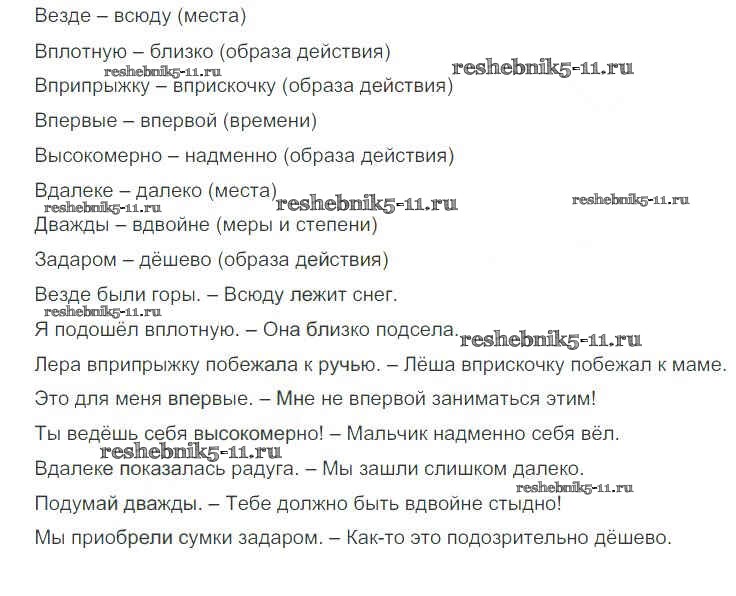 Везде – всюду (места)

Вплотную – близко (образа действия)

reshebnik5-11.ru reshebnik5-11.ru

Вприпрыжку – вприскочку (образа действия)

Впервые – впервой (времени)

Высокомерно – надменно (образа действия)

Вдалеке – далеко (места) reshebnik5-11.ru reshebnik5-11.ru

reshebnik5-11.ru

Дважды – вдвойне (меры и степени)

Задаром – дёшево (образа действия)

Везде были горы. – Всюду лежит снег.

reshebnik5-11.ru

Я подошёл вплотную. – Она близко подсела. reshebnik5-11.ru

Лера вприпрыжку побежала к ручью. – Лёша вприскочку побежал к маме.

Это для меня впервые. – Мне не впервой заниматься этим!

Ты ведёшь себя высокомерно! – Мальчик надменно себя вёл.

reshebnik5-11.ru

Вдалеке показалась радуга. – Мы зашли слишком далеко.

reshebnik5-11.ru

Подумай дважды. – Тебе должно быть вдвойне стыдно!

Мы приобрели сумки задаром. – Как-то это подозрительно дёшево.